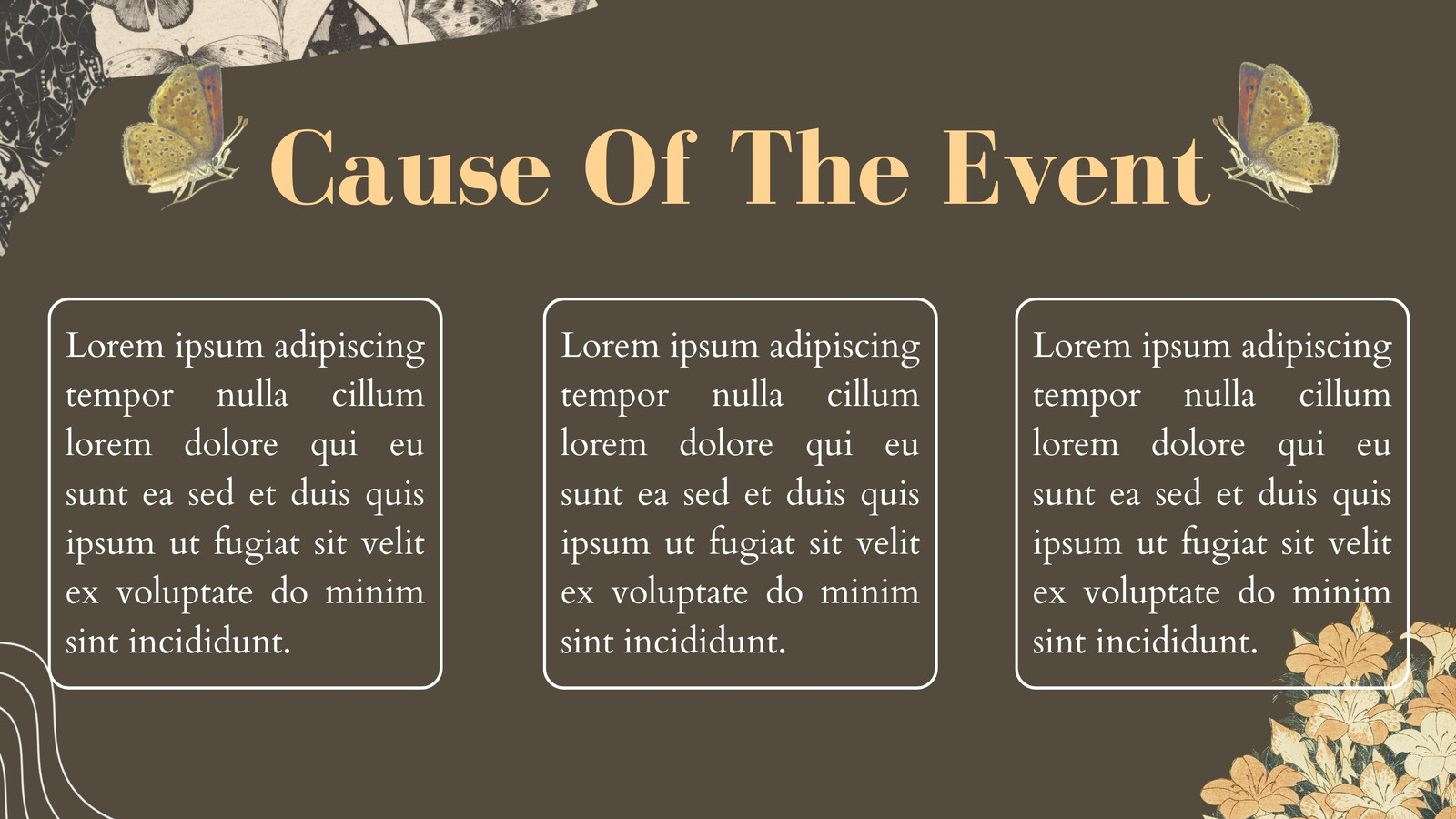 Cause Of The Event

Lorem ipsum adipiscing tempor nulla cillum lorem dolore qui eu sunt ea sed et duis quis ipsum ut fugiat sit velit ex voluptate do minim sint incididunt.

Lorem ipsum adipiscing tempor nulla cillum lorem dolore qui eu sunt ea sed et duis quis ipsum ut fugiat sit velit ex voluptate do minim sint incididunt.

Lorem ipsum adipiscing tempor nulla cillum lorem dolore qui eu sunt ea sed et duis quis ipsum ut fugiat sit velit ex voluptate do minim sint incididunt.